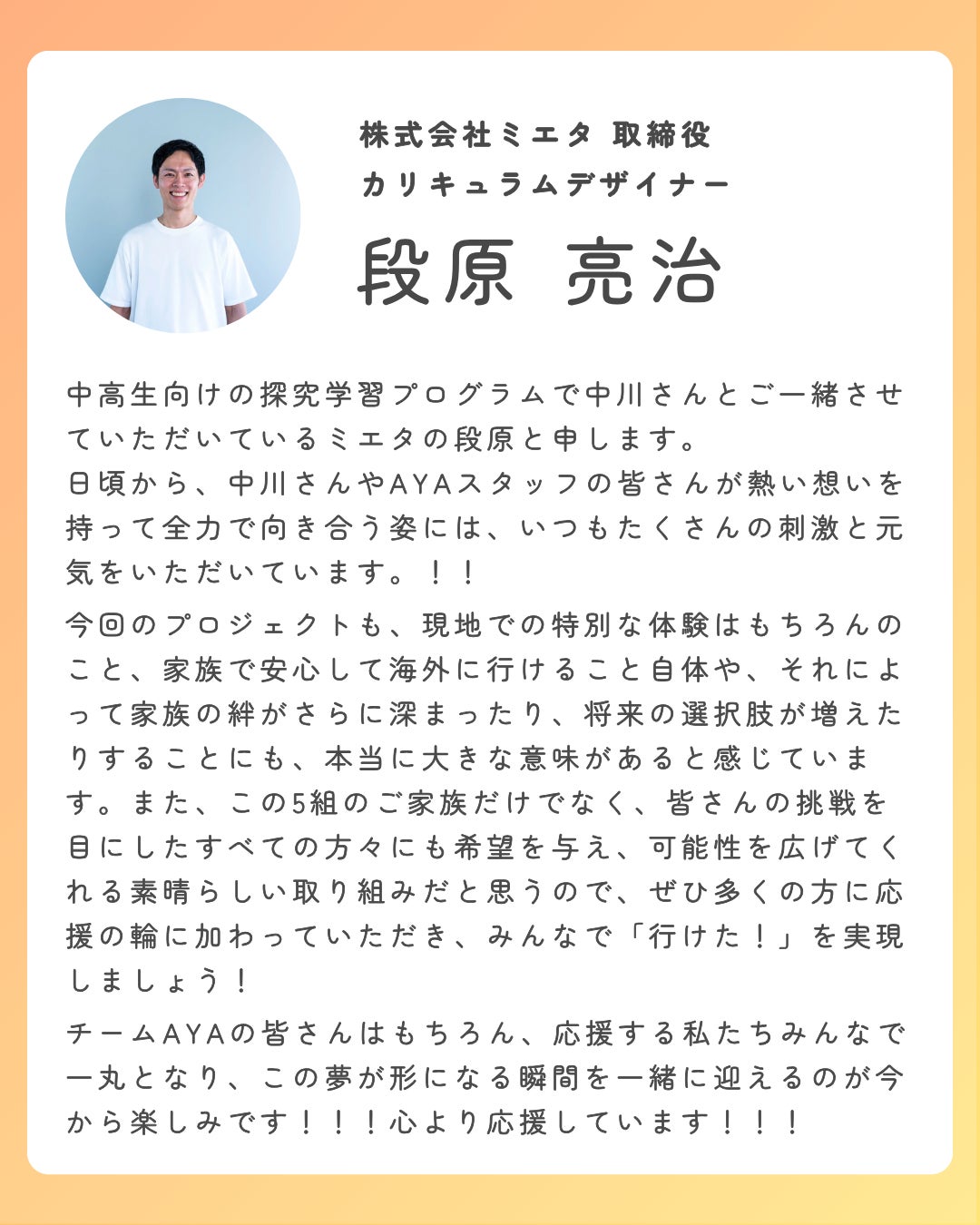 株式会社ミエタ 取締役
カリキュラムデザイナー
段原 亮治

中高生向けの探究学習プログラムで中川さんとご一緒させていただいているミエタの段原と申します。
日頃から、中川さんやAYAスタッフの皆さんが熱い想いを持って全力で向き合う姿には、いつもたくさんの刺激と元気をいただいています。！！

今回のプロジェクトも、現地での特別な体験はもちろんのこと、家族で安心して海外に行けること自体や、それによって家族の絆がさらに深まったり、将来の選択肢が増えたりすることにも、本当に大きな意味があると感じています。また、この5組のご家族だけでなく、皆さんの挑戦を目にしたすべての方々にも希望を与え、可能性を広げてくれる素晴らしい取り組みだと思うので、ぜひ多くの方に応援の輪に加わっていただき、みんなで「行けた！」を実現しましょう！

チームAYAの皆さんはもちろん、応援する私たちみんなで一丸となり、この夢が形になる瞬間を一緒に迎えるのが今から楽しみです！！！心より応援しています！！！